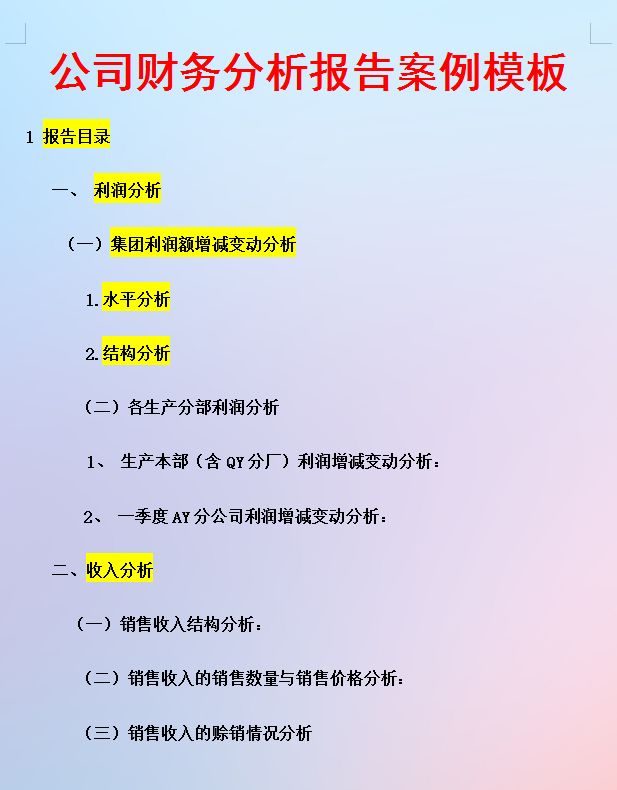 公司财务分析报告案例模板

1 报告目录

一、 利润分析

（一）集团利润额增减变动分析

1.水平分析

2.结构分析

（二）各生产分部利润分析

1、 生产本部（含 QY 分厂）利润增减变动分析：

2、 一季度 AY 分公司利润增减变动分析：

二、收入分析

（一）销售收入结构分析：

（二）销售收入的销售数量与销售价格分析：

（三）销售收入的赊销情况分析